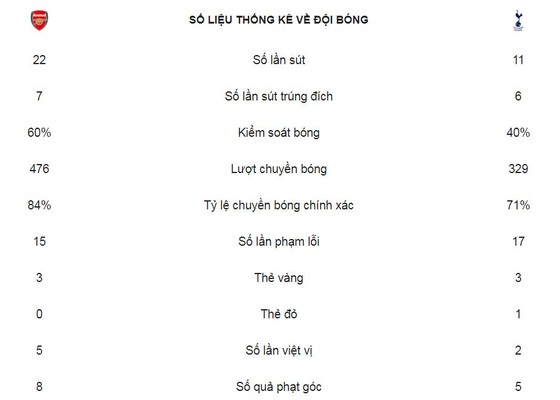 | | SỐ LIỆU THỐNG KÊ VỀ ĐỘI BÓNG | |
|---|---|---|
| 22 | Số lần sút | 11 |
| 7 | Số lần sút trúng đích | 6 |
| 60% | Kiểm soát bóng | 40% |
| 476 | Lượt chuyền bóng | 329 |
| 84% | Tỷ lệ chuyền bóng chính xác | 71% |
| 15 | Số lần phạm lỗi | 17 |
| 3 | Thẻ vàng | 3 |
| 0 | Thẻ đỏ | 1 |
| 5 | Số lần việt vị | 2 |
| 8 | Số quả phạt góc | 5 |